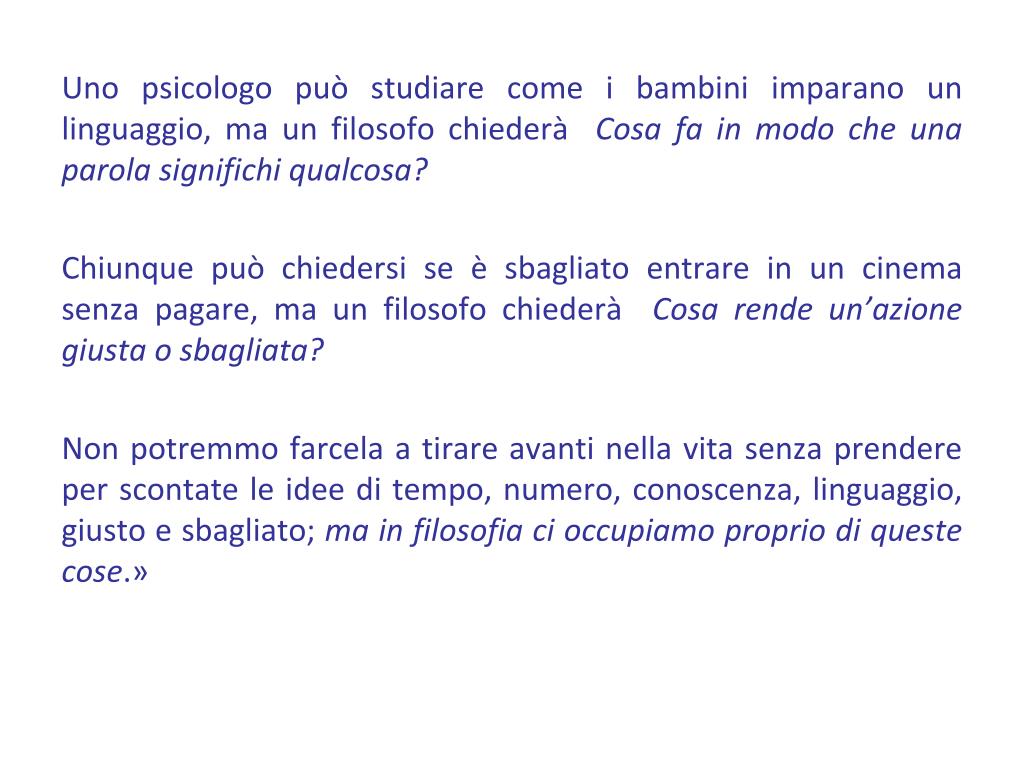 Uno psicologo può studiare come i bambini imparano un linguaggio, ma un filosofo chiederà  Cosa fa in modo che una parola significhi qualcosa?

Chiunque può chiedersi se è sbagliato entrare in un cinema senza pagare, ma un filosofo chiederà  Cosa rende un'azione giusta o sbagliata?

Non potremmo farcela a tirare avanti nella vita senza prendere per scontate le idee di tempo, numero, conoscenza, linguaggio, giusto e sbagliato; ma in filosofia ci occupiamo proprio di queste cose.»